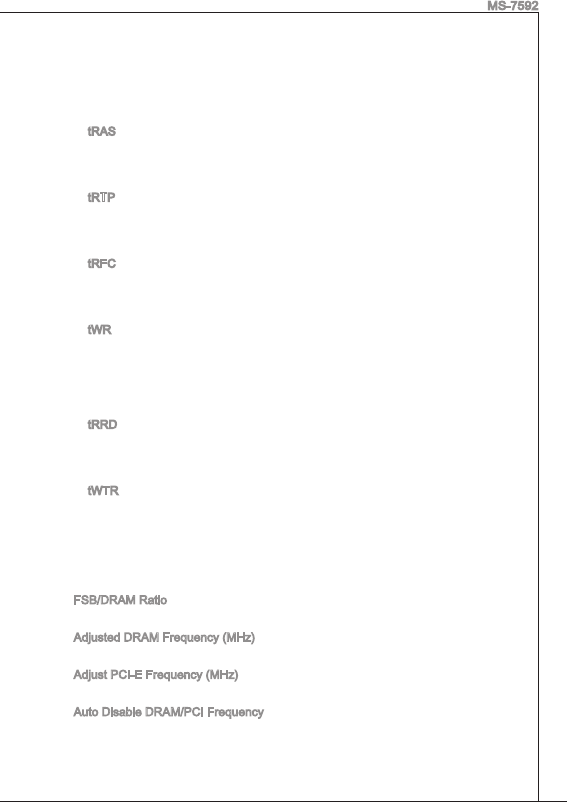 MS-7592

tRAS

tRTP

tRFC

tWR

tRRD

tWTR

FSB/DRAM Ratio

Adjusted DRAM Frequency (MHz)

Adjust PCI-E Frequency (MHz)

Auto Disable DRAM/PCI Frequency